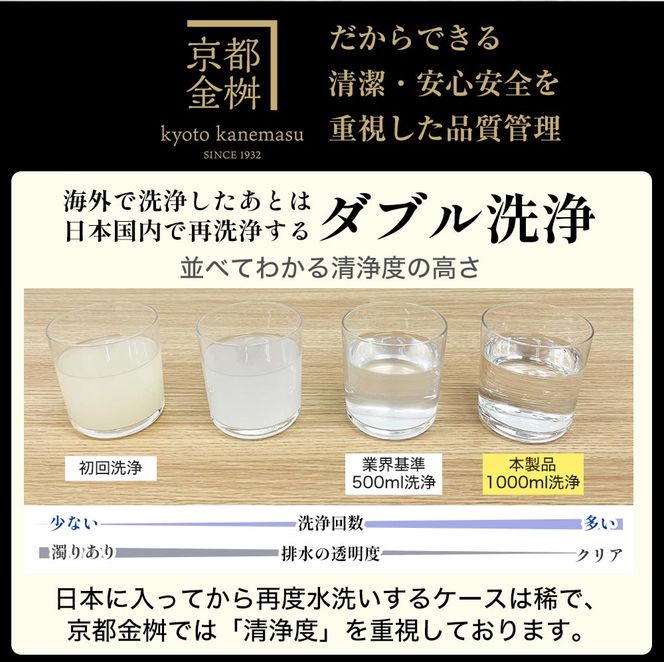 京都金桝
kyoto kanemasu
SINCE 1932

だからできる
清潔・安心安全を
重視した品質管理

海外で洗浄したあとは
日本国内で再洗浄する
ダブル洗浄

並べてわかる清浄度の高さ

初回洗浄

業界基準
500ml洗浄

本製品
1000ml洗浄

少ない
洗浄回数
多い

濁りあり
排水の透明度
クリア

日本に入ってから再度水洗いするケースは稀で、
京都金桝では「清浄度」を重視しております。